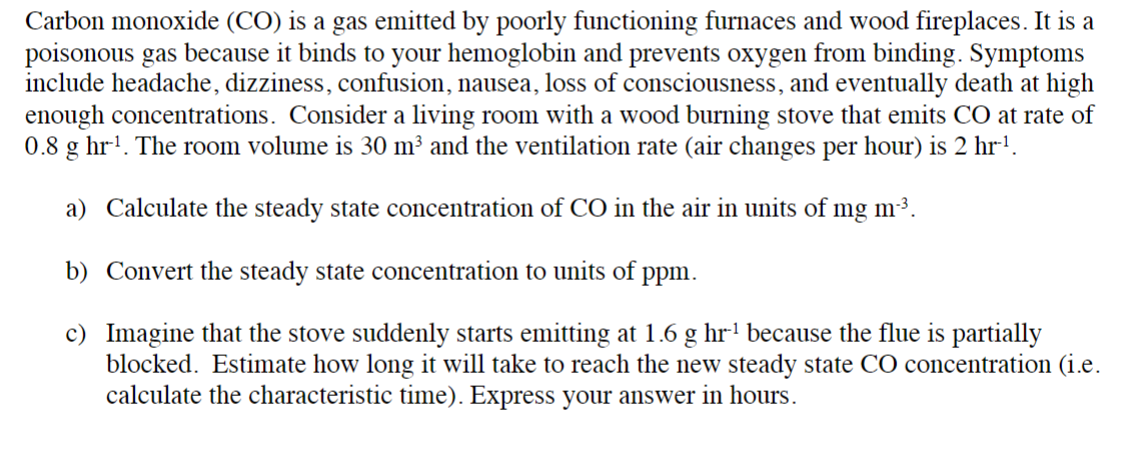 Carbon monoxide (CO) is a gas emitted by poorly functioning furnaces and wood fireplaces. It is a poisonous gas because it binds to your hemoglobin and prevents oxygen from binding. Symptoms include headache, dizziness, confusion, nausea, loss of consciousness, and eventually death at high enough concentrations. Consider a living room with a wood burning stove that emits CO at rate of 0.8 g hr$^{-1}$. The room volume is 30 m$^3$ and the ventilation rate (air changes per hour) is 2 hr$^{-1}$.

a) Calculate the steady state concentration of CO in the air in units of mg m$^{-3}$.

b) Convert the steady state concentration to units of ppm.

c) Imagine that the stove suddenly starts emitting at 1.6 g hr$^{-1}$ because the flue is partially blocked. Estimate how long it will take to reach the new steady state CO concentration (i.e. calculate the characteristic time). Express your answer in hours.